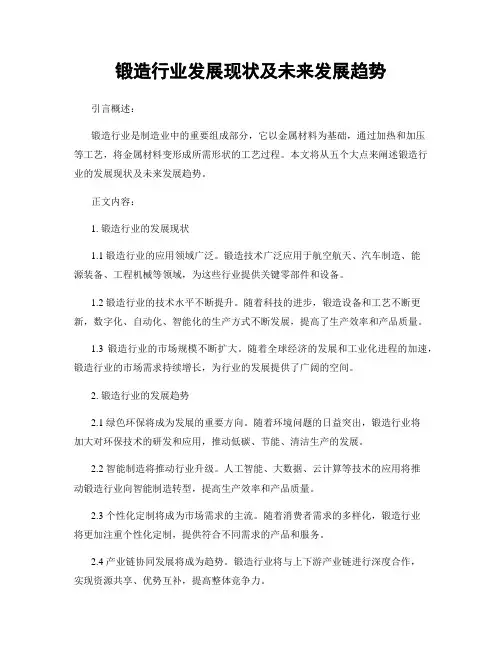 锻造行业发展现状及未来发展趋势

引言概述：

锻造行业是制造业中的重要组成部分，它以金属材料为基础，通过加热和加压等工艺，将金属材料变形成所需形状的工艺过程。本文将从五个大点来阐述锻造行业的发展现状及未来发展趋势。

正文内容：

1. 锻造行业的发展现状

1.1 锻造行业的应用领域广泛。锻造技术广泛应用于航空航天、汽车制造、能源装备、工程机械等领域，为这些行业提供关键零部件和设备。

1.2 锻造行业的技术水平不断提升。随着科技的进步，锻造设备和工艺不断更新，数字化、自动化、智能化的生产方式不断发展，提高了生产效率和产品质量。

1.3 锻造行业的市场规模不断扩大。随着全球经济的发展和工业化进程的加速，锻造行业的市场需求持续增长，为行业的发展提供了广阔的空间。

2. 锻造行业的发展趋势

2.1 绿色环保将成为发展的重要方向。随着环境问题的日益突出，锻造行业将加大对环保技术的研发和应用，推动低碳、节能、清洁生产的发展。

2.2 智能制造将推动行业升级。人工智能、大数据、云计算等技术的应用将推动锻造行业向智能制造转型，提高生产效率和产品质量。

2.3 个性化定制将成为市场需求的主流。随着消费者需求的多样化，锻造行业将更加注重个性化定制，提供符合不同需求的产品和服务。

2.4 产业链协同发展将成为趋势。锻造行业将与上下游产业链进行深度合作，实现资源共享、优势互补，提高整体竞争力。